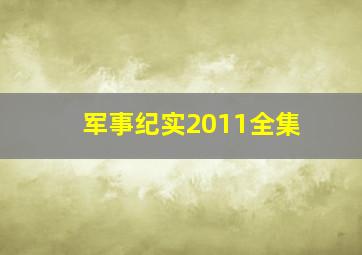 军事纪实2011全集